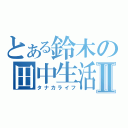 とある鈴木の
田中生活Ⅱ
タナカライフ